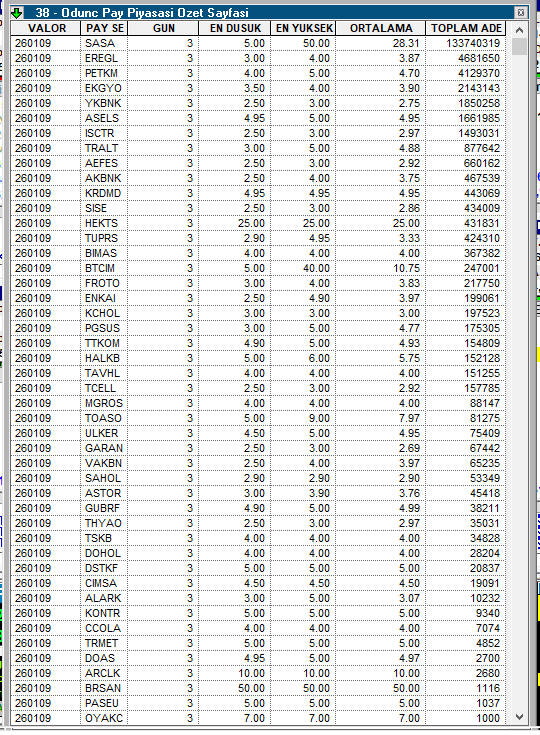 38 - Odunc Pay Piyasasi Ozet Sayfasi

| VALOR | PAY SE | GUN | EN DUSUK | EN YUKSEK | ORTALAMA | TOPLAM ADE |
|---|---|---|---|---|---|---|
| 260109 | SASA | 3 | 5.00 | 50.00 | 28.31 | 133740319 |
| 260109 | EREGL | 3 | 3.00 | 4.00 | 3.87 | 4681650 |
| 260109 | PETKM | 3 | 4.00 | 5.00 | 4.70 | 4129370 |
| 260109 | EKGYO | 3 | 3.50 | 4.00 | 3.90 | 2143143 |
| 260109 | YKBNK | 3 | 2.50 | 3.00 | 2.75 | 1850258 |
| 260109 | ASELS | 3 | 4.95 | 5.00 | 4.95 | 1661985 |
| 260109 | ISCTR | 3 | 2.50 | 3.00 | 2.97 | 1493031 |
| 260109 | TRALT | 3 | 3.00 | 5.00 | 4.88 | 877642 |
| 260109 | AEFES | 3 | 2.50 | 3.00 | 2.92 | 660162 |
| 260109 | AKBNK | 3 | 2.50 | 4.00 | 3.75 | 467539 |
| 260109 | KRDMD | 3 | 4.95 | 4.95 | 4.95 | 443069 |
| 260109 | SISE | 3 | 2.50 | 3.00 | 2.86 | 434009 |
| 260109 | HEKTS | 3 | 25.00 | 25.00 | 25.00 | 431831 |
| 260109 | TUPRS | 3 | 2.90 | 4.95 | 3.33 | 424310 |
| 260109 | BIMAS | 3 | 4.00 | 4.00 | 4.00 | 367382 |
| 260109 | BTCIM | 3 | 5.00 | 40.00 | 10.75 | 247001 |
| 260109 | FROTO | 3 | 3.00 | 4.00 | 3.83 | 217750 |
| 260109 | ENKAI | 3 | 2.50 | 4.90 | 3.97 | 199061 |
| 260109 | KCHOL | 3 | 3.00 | 3.00 | 3.00 | 197523 |
| 260109 | PGSUS | 3 | 3.00 | 5.00 | 4.77 | 175305 |
| 260109 | TTKOM | 3 | 4.90 | 5.00 | 4.93 | 154809 |
| 260109 | HALKB | 3 | 5.00 | 6.00 | 5.75 | 152128 |
| 260109 | TAVHL | 3 | 4.00 | 4.00 | 4.00 | 151255 |
| 260109 | TCELL | 3 | 2.50 | 3.00 | 2.92 | 157785 |
| 260109 | MGROS | 3 | 4.00 | 4.00 | 4.00 | 88147 |
| 260109 | TOASO | 3 | 5.00 | 9.00 | 7.97 | 81275 |
| 260109 | ULKER | 3 | 4.50 | 5.00 | 4.95 | 75409 |
| 260109 | GARAN | 3 | 2.50 | 3.00 | 2.69 | 67442 |
| 260109 | VAKBN | 3 | 2.50 | 4.00 | 3.97 | 65235 |
| 260109 | SAHOL | 3 | 2.90 | 2.90 | 2.90 | 53349 |
| 260109 | ASTOR | 3 | 3.00 | 3.90 | 3.76 | 45418 |
| 260109 | GUBRF | 3 | 4.90 | 5.00 | 4.99 | 38211 |
| 260109 | THYAO | 3 | 2.50 | 3.00 | 2.97 | 35031 |
| 260109 | TSKB | 3 | 4.00 | 4.00 | 4.00 | 34828 |
| 260109 | DOHOL | 3 | 4.00 | 4.00 | 4.00 | 28204 |
| 260109 | DSTKF | 3 | 5.00 | 5.00 | 5.00 | 20837 |
| 260109 | CIMSA | 3 | 4.50 | 4.50 | 4.50 | 19091 |
| 260109 | ALARK | 3 | 3.00 | 5.00 | 3.07 | 10232 |
| 260109 | KONTR | 3 | 5.00 | 5.00 | 5.00 | 9340 |
| 260109 | CCOLA | 3 | 4.00 | 4.00 | 4.00 | 7074 |
| 260109 | TRMET | 3 | 5.00 | 5.00 | 5.00 | 4852 |
| 260109 | DOAS | 3 | 4.95 | 5.00 | 4.97 | 2700 |
| 260109 | ARCLK | 3 | 10.00 | 10.00 | 10.00 | 2680 |
| 260109 | BRSAN | 3 | 50.00 | 50.00 | 50.00 | 1116 |
| 260109 | PASEU | 3 | 5.00 | 5.00 | 5.00 | 1037 |
| 260109 | OYAKC | 3 | 7.00 | 7.00 | 7.00 | 1000 |